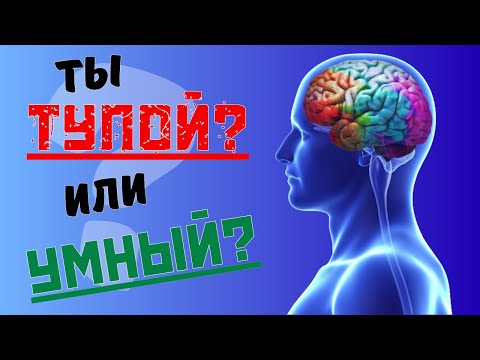 ТЫ
ТУПОЙ?
ИЛИ
УМНЫЙ?